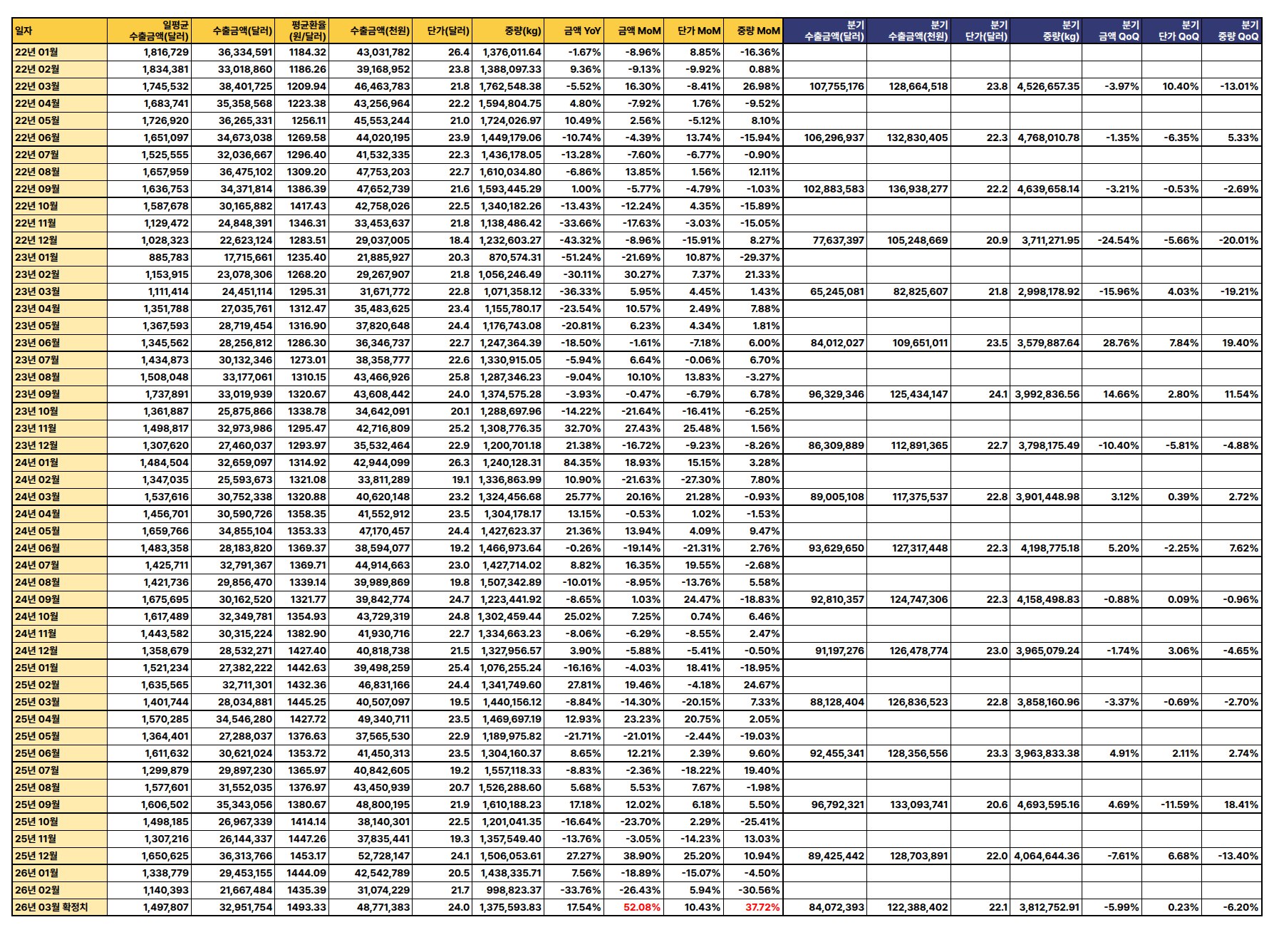 | 일자 | 일평균 수출금액(달러) | 수출금액(달러) | 평균환율 (원/달러) | 수출금액(천원) | 단가(달러) | 중량(kg) | 금액 YoY | 금액 MoM | 단가 MoM | 중량 MoM | 분기 수출금액(달러) | 분기 수출금액(천원) | 분기 단가(달러) | 분기 중량(kg) | 분기 금액 QoQ | 분기 단가 QoQ | 분기 중량 QoQ |
|---|---|---|---|---|---|---|---|---|---|---|---|---|---|---|---|---|---|
| 22년 01월 | 1,816,729 | 36,334,591 | 1184.32 | 43,031,782 | 26.4 | 1,376,011.64 | -1.67% | -8.96% | 8.85% | -16.36% | | | | | | | |
| 22년 02월 | 1,834,381 | 33,018,860 | 1186.26 | 39,168,952 | 23.8 | 1,388,097.33 | 9.36% | -9.13% | -9.92% | 0.88% | | | | | | | |
| 22년 03월 | 1,745,532 | 38,401,725 | 1209.94 | 46,463,783 | 21.8 | 1,762,548.38 | -5.52% | 16.30% | -8.41% | 26.98% | 107,755,176 | 128,664,518 | 23.8 | 4,526,657.35 | -3.97% | 10.40% | -13.01% |
| 22년 04월 | 1,683,741 | 35,358,568 | 1223.38 | 43,256,964 | 22.2 | 1,594,804.75 | 4.80% | -7.92% | 1.76% | -9.52% | | | | | | | |
| 22년 05월 | 1,726,920 | 36,265,331 | 1256.11 | 45,553,244 | 21.0 | 1,724,026.97 | 10.49% | 2.56% | -5.12% | 8.10% | | | | | | | |
| 22년 06월 | 1,651,097 | 34,673,038 | 1269.58 | 44,020,195 | 23.9 | 1,449,179.06 | -10.74% | -4.39% | 13.74% | -15.94% | 106,296,937 | 132,830,405 | 22.3 | 4,768,010.78 | -1.35% | -6.35% | 5.33% |
| 22년 07월 | 1,525,555 | 32,036,667 | 1296.40 | 41,532,335 | 22.3 | 1,436,178.05 | -13.28% | -7.60% | -6.77% | -0.90% | | | | | | | |
| 22년 08월 | 1,657,959 | 36,475,102 | 1309.20 | 47,753,203 | 22.7 | 1,610,034.80 | -6.86% | 13.85% | 1.56% | 12.11% | | | | | | | |
| 22년 09월 | 1,636,753 | 34,371,814 | 1386.39 | 47,652,739 | 21.6 | 1,593,445.29 | 1.00% | -5.77% | -4.79% | -1.03% | 102,883,583 | 136,938,277 | 22.2 | 4,639,658.14 | -3.21% | -0.53% | -2.69% |
| 22년 10월 | 1,587,678 | 30,165,882 | 1417.43 | 42,758,026 | 22.5 | 1,340,182.26 | -13.43% | -12.24% | 4.35% | -15.89% | | | | | | | |
| 22년 11월 | 1,129,472 | 24,848,391 | 1346.31 | 33,453,637 | 21.8 | 1,138,486.42 | -33.66% | -17.63% | -3.03% | -15.05% | | | | | | | |
| 22년 12월 | 1,028,323 | 22,623,124 | 1283.51 | 29,037,005 | 18.4 | 1,232,603.27 | -43.32% | -8.96% | -15.91% | 8.27% | 77,637,397 | 105,248,669 | 20.9 | 3,711,271.95 | -24.54% | -5.66% | -20.01% |
| 23년 01월 | 885,783 | 17,715,661 | 1235.40 | 21,885,927 | 20.3 | 870,574.31 | -51.24% | -21.69% | 10.87% | -29.37% | | | | | | | |
| 23년 02월 | 1,153,915 | 23,078,306 | 1268.20 | 29,267,907 | 21.8 | 1,056,246.49 | -30.11% | 30.27% | 7.37% | 21.33% | | | | | | | |
| 23년 03월 | 1,111,414 | 24,451,114 | 1295.31 | 31,671,772 | 22.8 | 1,071,358.12 | -36.33% | 5.95% | 4.45% | 1.43% | 65,245,081 | 82,825,607 | 21.8 | 2,998,178.92 | -15.96% | 4.03% | -19.21% |
| 23년 04월 | 1,351,788 | 27,035,761 | 1312.47 | 35,483,625 | 23.4 | 1,155,780.17 | -23.54% | 10.57% | 2.49% | 7.88% | | | | | | | |
| 23년 05월 | 1,367,593 | 28,719,454 | 1316.90 | 37,820,648 | 24.4 | 1,176,743.08 | -20.81% | 6.23% | 4.34% | 1.81% | | | | | | | |
| 23년 06월 | 1,345,562 | 28,256,812 | 1286.30 | 36,346,737 | 22.7 | 1,247,364.39 | -18.50% | -1.61% | -7.18% | 6.00% | 84,012,027 | 109,651,011 | 23.5 | 3,579,887.64 | 28.76% | 7.84% | 19.40% |
| 23년 07월 | 1,434,873 | 30,132,346 | 1273.01 | 38,358,777 | 22.6 | 1,330,915.05 | -5.94% | 6.64% | -0.06% | 6.70% | | | | | | | |
| 23년 08월 | 1,508,048 | 33,177,061 | 1310.15 | 43,466,926 | 25.8 | 1,287,346.23 | -9.04% | 10.10% | 13.83% | -3.27% | | | | | | | |
| 23년 09월 | 1,737,891 | 33,019,939 | 1320.67 | 43,608,442 | 24.0 | 1,374,575.28 | -3.93% | -0.47% | -6.79% | 6.78% | 96,329,346 | 125,434,147 | 24.1 | 3,992,836.56 | 14.66% | 2.80% | 11.54% |
| 23년 10월 | 1,361,887 | 25,875,866 | 1338.78 | 34,642,091 | 20.1 | 1,288,697.96 | -14.22% | -21.64% | -16.41% | -6.25% | | | | | | | |
| 23년 11월 | 1,498,817 | 32,973,986 | 1295.47 | 42,716,809 | 25.2 | 1,308,776.35 | 32.70% | 27.43% | 25.48% | 1.56% | | | | | | | |
| 23년 12월 | 1,307,620 | 27,460,037 | 1293.97 | 35,532,464 | 22.9 | 1,200,701.18 | 21.38% | -16.72% | -9.23% | -8.26% | 86,309,889 | 112,891,365 | 22.7 | 3,798,175.49 | -10.40% | -5.81% | -4.88% |
| 24년 01월 | 1,484,504 | 32,659,097 | 1314.92 | 42,944,099 | 26.3 | 1,240,128.31 | 84.35% | 18.93% | 15.15% | 3.28% | | | | | | | |
| 24년 02월 | 1,347,035 | 25,593,673 | 1321.08 | 33,811,289 | 19.1 | 1,336,863.99 | 10.90% | -21.63% | -27.30% | 7.80% | | | | | | | |
| 24년 03월 | 1,537,616 | 30,752,338 | 1320.88 | 40,620,148 | 23.2 | 1,324,456.68 | 25.77% | 20.16% | 21.28% | -0.93% | 89,005,108 | 117,375,537 | 22.8 | 3,901,448.98 | 3.12% | 0.39% | 2.72% |
| 24년 04월 | 1,456,701 | 30,590,726 | 1358.35 | 41,552,912 | 23.5 | 1,304,178.17 | 13.15% | -0.53% | 1.02% | -1.53% | | | | | | | |
| 24년 05월 | 1,659,766 | 34,855,104 | 1353.33 | 47,170,457 | 24.4 | 1,427,623.37 | 21.36% | 13.94% | 4.09% | 9.47% | | | | | | | |
| 24년 06월 | 1,483,358 | 28,183,820 | 1369.37 | 38,594,077 | 19.2 | 1,466,973.64 | -0.26% | -19.14% | -21.31% | 2.76% | 93,629,650 | 127,317,448 | 22.3 | 4,198,775.18 | 5.20% | -2.25% | 7.62% |
| 24년 07월 | 1,425,711 | 32,791,367 | 1369.71 | 44,914,663 | 23.0 | 1,427,714.02 | 8.82% | 16.35% | 19.55% | -2.68% | | | | | | | |
| 24년 08월 | 1,421,736 | 29,856,470 | 1339.14 | 39,989,869 | 19.8 | 1,507,342.89 | -10.01% | -8.95% | -13.76% | 5.58% | | | | | | | |
| 24년 09월 | 1,675,695 | 30,162,520 | 1321.77 | 39,842,774 | 24.7 | 1,223,441.92 | -8.65% | 1.03% | 24.47% | -18.83% | 92,810,357 | 124,747,306 | 22.3 | 4,158,498.83 | -0.88% | 0.09% | -0.96% |
| 24년 10월 | 1,617,489 | 32,349,781 | 1354.93 | 43,729,319 | 24.8 | 1,302,459.44 | 25.02% | 7.25% | 0.74% | 6.46% | | | | | | | |
| 24년 11월 | 1,443,582 | 30,315,224 | 1382.90 | 41,930,716 | 22.7 | 1,334,663.23 | -8.06% | -6.29% | -8.55% | 2.47% | | | | | | | |
| 24년 12월 | 1,358,679 | 28,532,271 | 1427.40 | 40,818,738 | 21.5 | 1,327,956.57 | 3.90% | -5.88% | -5.41% | -0.50% | 91,197,276 | 126,478,774 | 23.0 | 3,965,079.24 | -1.74% | 3.06% | -4.65% |
| 25년 01월 | 1,521,234 | 27,382,222 | 1442.63 | 39,498,259 | 25.4 | 1,076,255.24 | -16.16% | -4.03% | 18.41% | -18.95% | | | | | | | |
| 25년 02월 | 1,635,565 | 32,711,301 | 1432.36 | 46,831,166 | 24.4 | 1,341,749.60 | 27.81% | 19.46% | -4.18% | 24.67% | | | | | | | |
| 25년 03월 | 1,401,744 | 28,034,881 | 1445.25 | 40,507,097 | 19.5 | 1,440,156.12 | -8.84% | -14.30% | -20.15% | 7.33% | 88,128,404 | 126,836,523 | 22.8 | 3,858,160.96 | -3.37% | -0.69% | -2.70% |
| 25년 04월 | 1,570,285 | 34,546,280 | 1427.72 | 49,340,711 | 23.5 | 1,469,697.19 | 12.93% | 23.23% | 20.75% | 2.05% | | | | | | | |
| 25년 05월 | 1,364,401 | 27,288,037 | 1376.63 | 37,565,530 | 22.9 | 1,189,975.82 | -21.71% | -21.01% | -2.44% | -19.03% | | | | | | | |
| 25년 06월 | 1,611,632 | 30,621,024 | 1353.72 | 41,450,313 | 23.5 | 1,304,160.37 | 8.65% | 12.21% | 2.39% | 9.60% | 92,455,341 | 128,356,556 | 23.3 | 3,963,833.38 | 4.91% | 2.11% | 2.74% |
| 25년 07월 | 1,299,879 | 29,897,230 | 1365.97 | 40,842,605 | 19.2 | 1,557,118.33 | -8.83% | -2.36% | -18.22% | 19.40% | | | | | | | |
| 25년 08월 | 1,577,601 | 31,552,035 | 1376.97 | 43,450,939 | 20.7 | 1,526,288.60 | 5.68% | 5.53% | 7.67% | -1.98% | | | | | | | |
| 25년 09월 | 1,606,502 | 35,343,056 | 1380.67 | 48,800,195 | 21.9 | 1,610,188.23 | 17.18% | 12.02% | 6.18% | 5.50% | 96,792,321 | 133,093,741 | 20.6 | 4,693,595.16 | 4.69% | -11.59% | 18.41% |
| 25년 10월 | 1,498,185 | 26,967,339 | 1414.14 | 38,140,301 | 22.5 | 1,201,041.35 | -16.64% | -23.70% | 2.29% | -25.41% | | | | | | | |
| 25년 11월 | 1,307,216 | 26,144,337 | 1447.26 | 37,835,441 | 19.3 | 1,357,549.40 | -13.76% | -3.05% | -14.23% | 13.03% | | | | | | | |
| 25년 12월 | 1,650,625 | 36,313,766 | 1453.17 | 52,728,147 | 24.1 | 1,506,053.61 | 27.27% | 38.90% | 25.20% | 10.94% | 89,425,442 | 128,703,891 | 22.0 | 4,064,644.36 | -7.61% | 6.68% | -13.40% |
| 26년 01월 | 1,338,779 | 29,453,155 | 1444.09 | 42,542,789 | 20.5 | 1,438,335.71 | 7.56% | -18.89% | -15.07% | -4.50% | | | | | | | |
| 26년 02월 | 1,140,393 | 21,667,484 | 1435.39 | 31,074,229 | 21.7 | 998,823.37 | -33.76% | -26.43% | 5.94% | -30.56% | | | | | | | |
| 26년 03월 확정치 | 1,497,807 | 32,951,754 | 1493.33 | 48,771,383 | 24.0 | 1,375,593.83 | 17.54% | 52.08% | 10.43% | 37.72% | 84,072,393 | 122,388,402 | 22.1 | 3,812,752.91 | -5.99% | 0.23% | -6.20% |